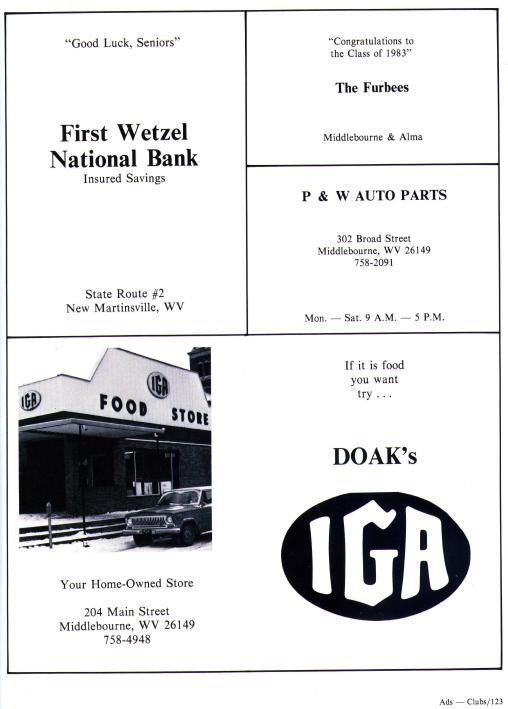 "Good Luck, Seniors"

First Wetzel National Bank
Insured Savings

State Route #2
New Martinsville, WV

"Congratulations to the Class of 1983"

The Furbees

Middlebourne & Alma

P & W AUTO PARTS

302 Broad Street
Middlebourne, WV 26149
758-2091

Mon. — Sat. 9 A.M. — 5 P.M.

IGA

FOOD STORE

IGA

Your Home-Owned Store

204 Main Street
Middlebourne, WV 26149
758-4948

If it is food
you want
try . . .

DOAK's

IGA

Ads — Clubs/123